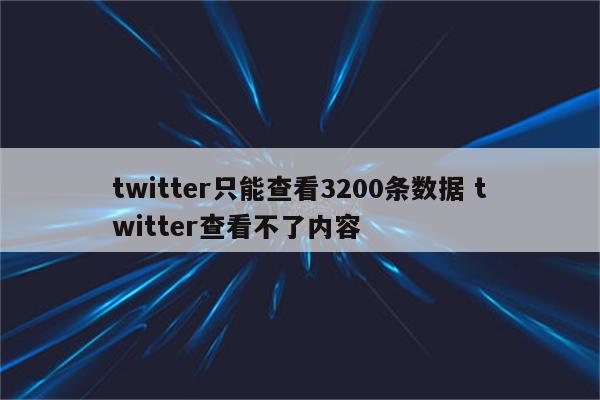 twitter只能查看3200条数据 twitter查看不了内容